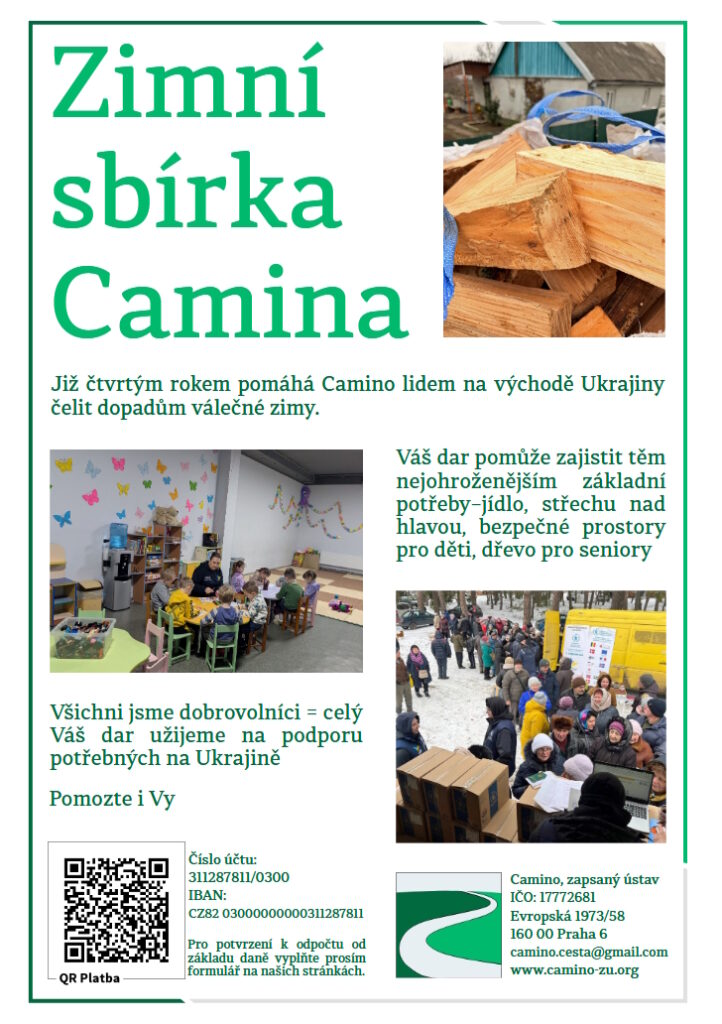 Zimní sbírka Camina

Již čtvrtým rokem pomáhá Camino lidem na východě Ukrajiny čelit dopadům válečné zimy.

Váš dar pomůže zajistit těm nejohroženějším základní potřeby–jídlo, střechu nad hlavou, bezpečné prostory pro děti, dřevo pro seniory

Všichni jsme dobrovolníci = celý Váš dar užijeme na podporu potřebných na Ukrajině

Pomozte i Vy

QR Platba

Číslo účtu:
311287811/0300
IBAN:
CZ82 0300000000311287811

Pro potvrzení k odpočtu od základu daně vyplňte prosím formulář na našich stránkách.

Camino, zapsaný ústav
IČO: 17772681
Evropská 1973/58
160 00 Praha 6
camino.cesta@gmail.com
www.camino-zu.org